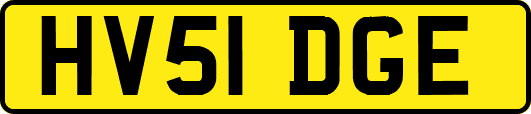 HV51 DGE